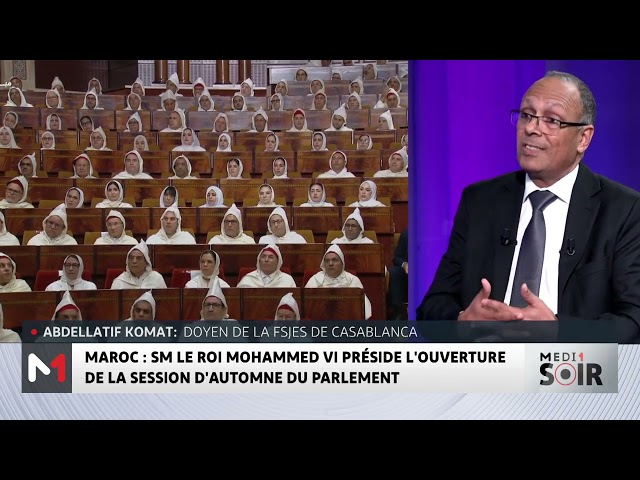 ABDELLATIF KOMAT: DOYEN DE LA FSJES DE CASABLANCA

M1

MAROC : SM LE ROI MOHAMMED VI PRÉSIDE L'OUVERTURE DE LA SESSION D'AUTOMNE DU PARLEMENT

MEDI1 SOIR